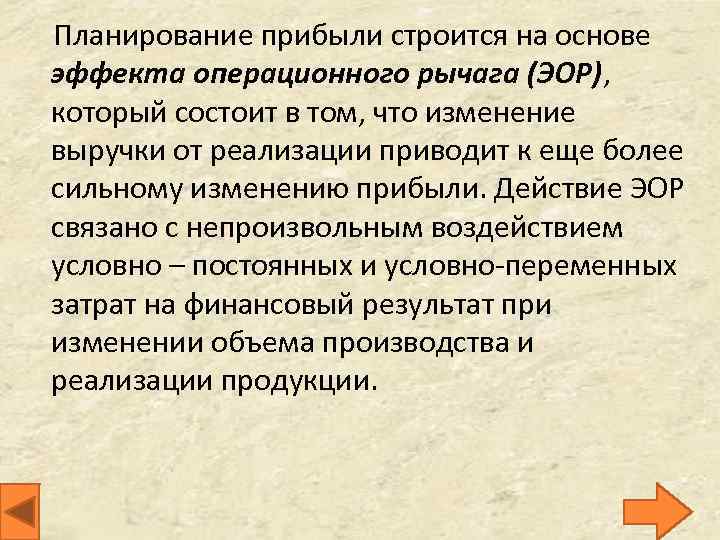 Планирование прибыли строится на основе эффекта операционного рычага (ЭОР), который состоит в том, что изменение выручки от реализации приводит к еще более сильному изменению прибыли. Действие ЭОР связано с непроизвольным воздействием условно – постоянных и условно-переменных затрат на финансовый результат при изменении объема производства и реализации продукции.